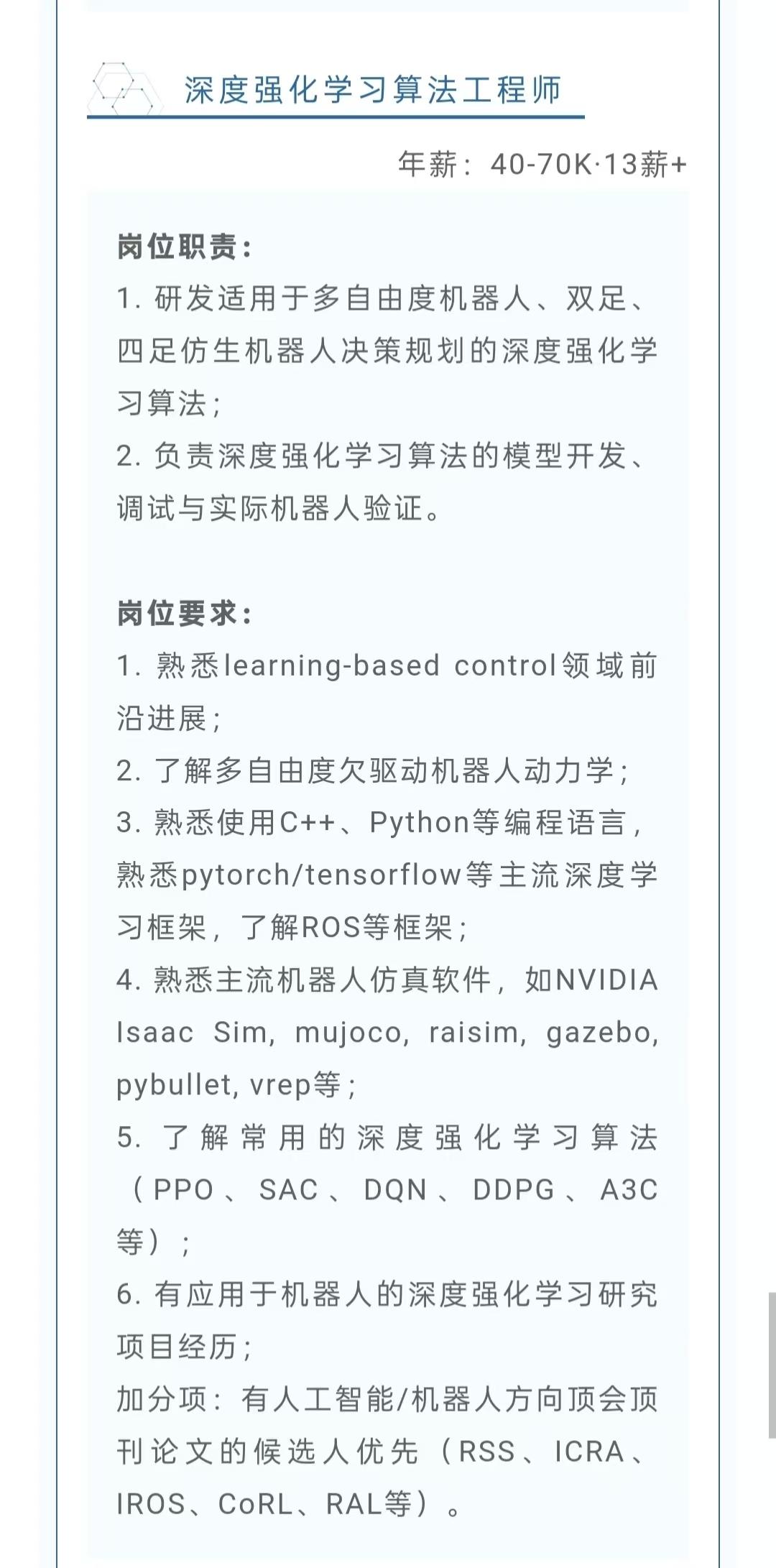 深度强化学习算法工程师

年薪：40-70K·13薪+

岗位职责：
1. 研发适用于多自由度机器人、双足、四足仿生机器人决策规划的深度强化学习算法；
2. 负责深度强化学习算法的模型开发、调试与实际机器人验证。

岗位要求：
1. 熟悉learning-based control领域前沿进展；
2. 了解多自由度欠驱动机器人动力学；
3. 熟悉使用C++、Python等编程语言，熟悉pytorch/tensorflow等主流深度学习框架，了解ROS等框架；
4. 熟悉主流机器人仿真软件，如NVIDIA Isaac Sim, mujoco, raisim, gazebo, pybullet, vrep等；
5. 了解常用的深度强化学习算法（PPO、SAC、DQN、DDPG、A3C等）；
6. 有应用于机器人的深度强化学习研究项目经历；
加分项：有人工智能/机器人方向顶会顶刊论文的候选人优先（RSS、ICRA、IROS、CoRL、RAL等）。